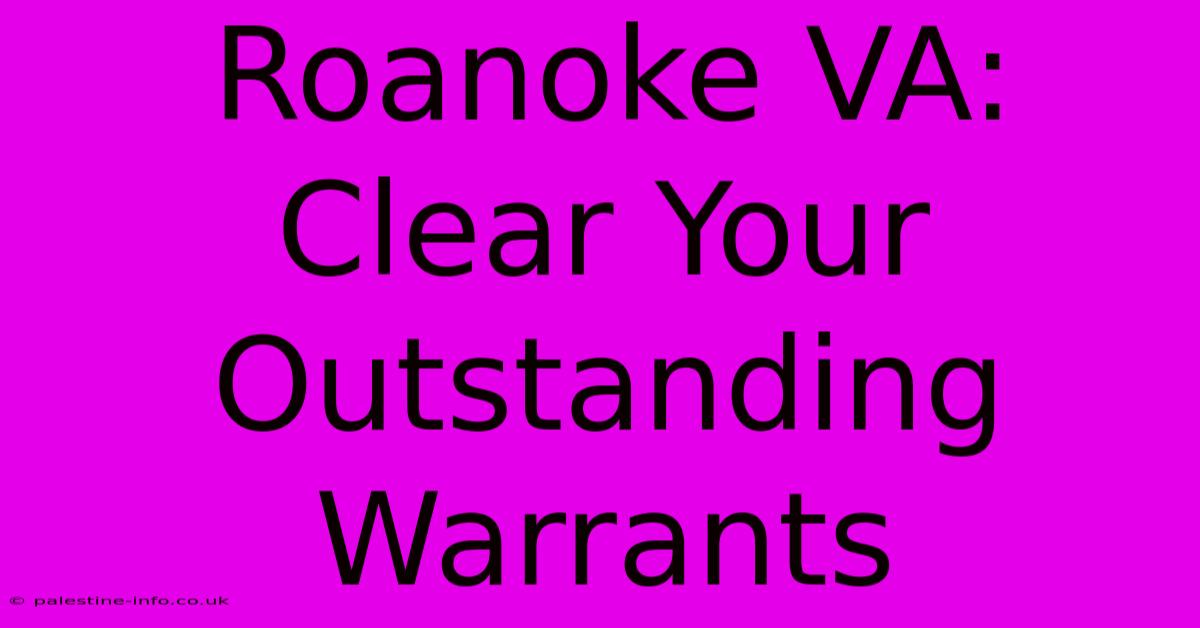 Roanoke VA: Clear Your Outstanding Warrants

© palestine-info.co.uk